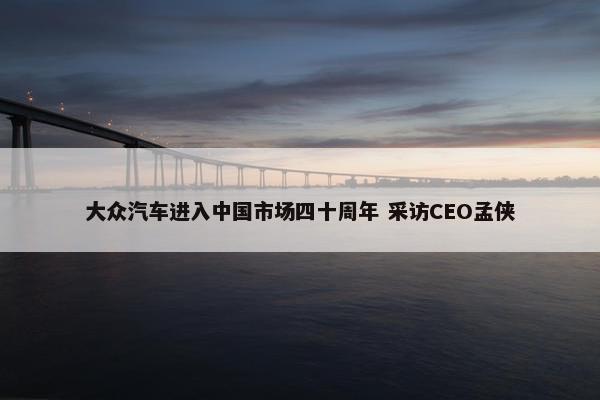 大众汽车进入中国市场四十周年 采访CEO孟侠